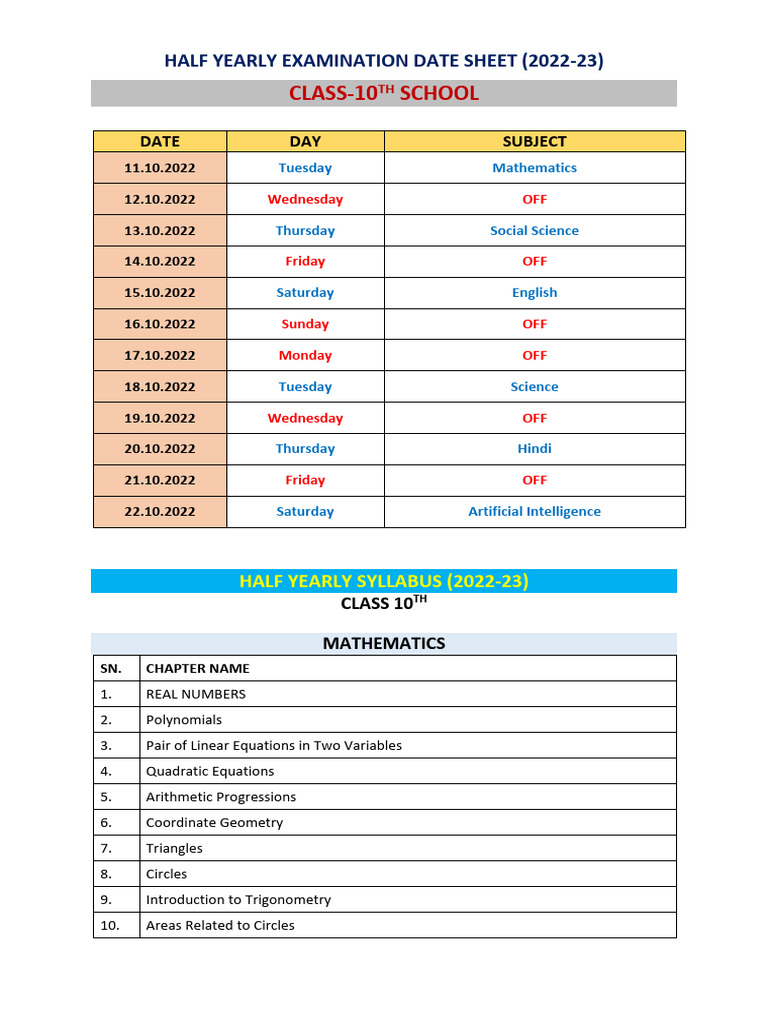 HALF YEARLY EXAMINATION DATE SHEET (2022-23)

CLASS-10$^{TH}$ SCHOOL

| DATE | DAY | SUBJECT |
|---|---|---|
| 11.10.2022 | Tuesday | Mathematics |
| 12.10.2022 | Wednesday | OFF |
| 13.10.2022 | Thursday | Social Science |
| 14.10.2022 | Friday | OFF |
| 15.10.2022 | Saturday | English |
| 16.10.2022 | Sunday | OFF |
| 17.10.2022 | Monday | OFF |
| 18.10.2022 | Tuesday | Science |
| 19.10.2022 | Wednesday | OFF |
| 20.10.2022 | Thursday | Hindi |
| 21.10.2022 | Friday | OFF |
| 22.10.2022 | Saturday | Artificial Intelligence |

HALF YEARLY SYLLABUS (2022-23)

CLASS 10$^{TH}$

MATHEMATICS

| SN. | CHAPTER NAME |
|---|---|
| 1. | REAL NUMBERS |
| 2. | Polynomials |
| 3. | Pair of Linear Equations in Two Variables |
| 4. | Quadratic Equations |
| 5. | Arithmetic Progressions |
| 6. | Coordinate Geometry |
| 7. | Triangles |
| 8. | Circles |
| 9. | Introduction to Trigonometry |
| 10. | Areas Related to Circles |